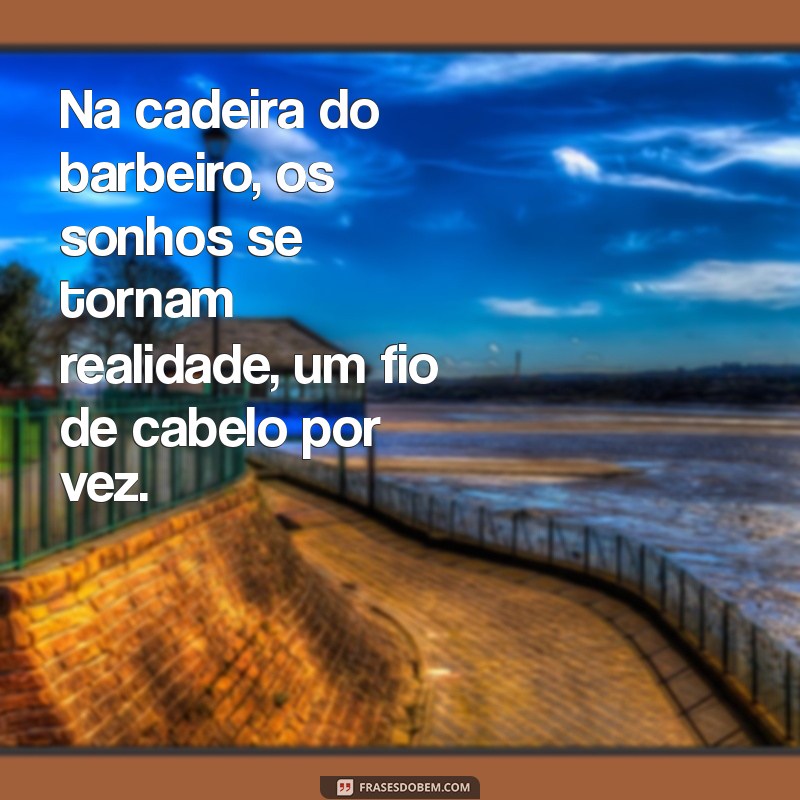 Na cadeira do barbeiro, os sonhos se tornam realidade, um fio de cabelo por vez.

FRASESDOBEM.COM